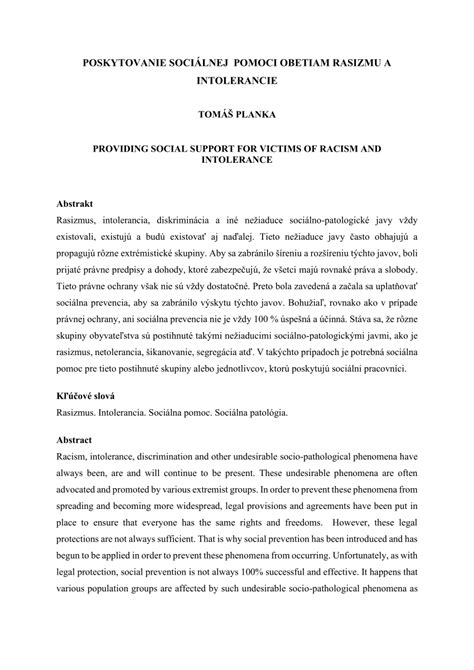 POSKYTOVANIE SOCIÁLNEJ POMOCI OBETIAM RASIZMU A INTOLERANCIE

TOMÁŠ PLANKA

PROVIDING SOCIAL SUPPORT FOR VICTIMS OF RACISM AND INTOLERANCE

Abstrakt
Rasizmus, intolerancia, diskriminácia a iné nežiaduce sociálno-patologické javy vždy existovali, existujú a budú existovať aj naďalej. Tieto nežiaduce javy často obhajujú a propagujú rôzne extrémistické skupiny. Aby sa zabránilo šíreniu a rozšíreniu týchto javov, boli prijaté právne predpisy a dohody, ktoré zabezpečujú, že všetci majú rovnaké práva a slobody. Tieto právne ochrany však nie sú vždy dostatočné. Preto bola zavedená a začala sa uplatňovať sociálna prevencia, aby sa zabránilo výskytu týchto javov. Bohužiaľ, rovnako ako v prípade právnej ochrany, ani sociálna prevencia nie je vždy 100 % úspešná a účinná. Stáva sa, že rôzne skupiny obyvateľstva sú postihnuté takými nežiaducimi sociálno-patologickými javmi, ako je rasizmus, netolerancia, šikanovanie, segregácia atď. V takýchto prípadoch je potrebná sociálna pomoc pre tieto postihnuté skupiny alebo jednotlivcov, ktorú poskytujú sociálni pracovníci.

Kľúčové slová
Rasizmus. Intolerancia. Sociálna pomoc. Sociálna patológia.

Abstract
Racism, intolerance, discrimination and other undesirable socio-pathological phenomena have always been, are and will continue to be present. These undesirable phenomena are often advocated and promoted by various extremist groups. In order to prevent these phenomena from spreading and becoming more widespread, legal provisions and agreements have been put in place to ensure that everyone has the same rights and freedoms. However, these legal protections are not always sufficient. That is why social prevention has been introduced and has begun to be applied in order to prevent these phenomena from occurring. Unfortunately, as with legal protection, social prevention is not always 100% successful and effective. It happens that various population groups are affected by such undesirable socio-pathological phenomena as